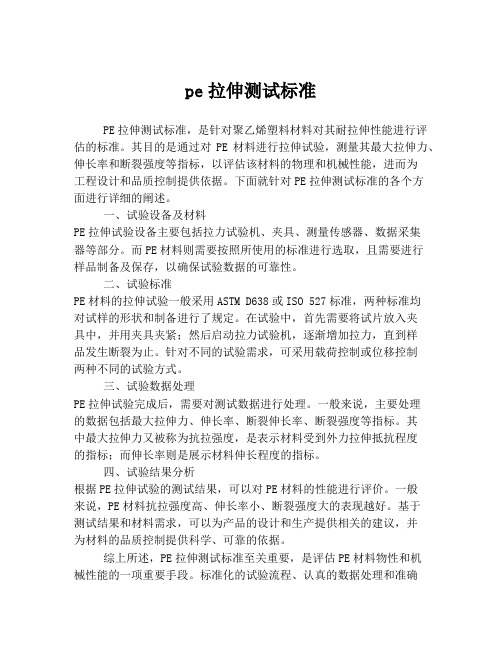 pe 拉伸测试标准

PE 拉伸测试标准，是针对聚乙烯塑料材料对其耐拉伸性能进行评估的标准。其目的是通过对 PE 材料进行拉伸试验，测量其最大拉伸力、伸长率和断裂强度等指标，以评估该材料的物理和机械性能，进而为工程设计和品质控制提供依据。下面就针对 PE 拉伸测试标准的各个方面进行详细的阐述。

一、试验设备及材料

PE 拉伸试验设备主要包括拉力试验机、夹具、测量传感器、数据采集器等部分。而 PE 材料则需要按照所使用的标准进行选取，且需要进行样品制备及保存，以确保试验数据的可靠性。

二、试验标准

PE 材料的拉伸试验一般采用 ASTM D638 或 ISO 527 标准，两种标准均对试样的形状和制备进行了规定。在试验中，首先需要将试片放入夹具中，并用夹具夹紧；然后启动拉力试验机，逐渐增加拉力，直到样品发生断裂为止。针对不同的试验需求，可采用载荷控制或位移控制两种不同的试验方式。

三、试验数据处理

PE 拉伸试验完成后，需要对测试数据进行处理。一般来说，主要处理的数据包括最大拉伸力、伸长率、断裂伸长率、断裂强度等指标。其中最大拉伸力又被称为抗拉强度，是表示材料受到外力拉伸抵抗程度的指标；而伸长率则是展示材料伸长程度的指标。

四、试验结果分析

根据 PE 拉伸试验的测试结果，可以对 PE 材料的性能进行评价。一般来说，PE 材料抗拉强度高、伸长率小、断裂强度大的表现越好。基于测试结果和材料需求，可以为产品的设计和生产提供相关的建议，并为材料的品质控制提供科学、可靠的依据。

综上所述，PE 拉伸测试标准至关重要，是评估 PE 材料物性和机械性能的一项重要手段。标准化的试验流程、认真的数据处理和准确